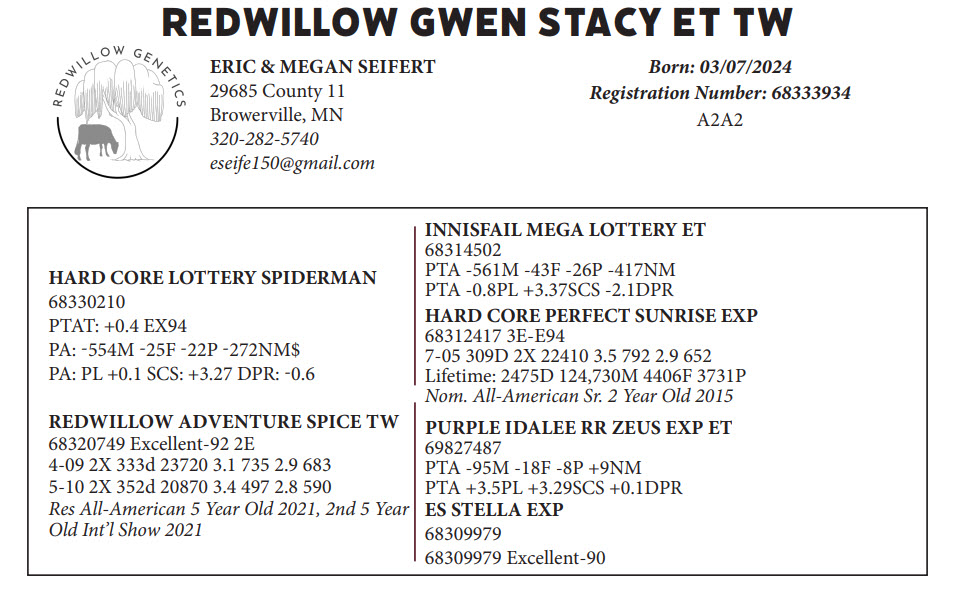 REDWILLOW GWEN STACY ET TW

REDWILLOW GENETICS

ERIC & MEGAN SEIFERT
29685 County 11
Browerville, MN
320-282-5740
eseife150@gmail.com

Born: 03/07/2024
Registration Number: 68333934
A2A2

HARD CORE LOTTERY SPIDERMAN
68330210
PTAT: +0.4 EX94
PA: -554M -25F -22P -272NM$
PA: PL +0.1 SCS: +3.27 DPR: -0.6

REDWILLOW ADVENTURE SPICE TW
68320749 Excellent-92 2E
4-09 2X 333d 23720 3.1 735 2.9 683
5-10 2X 352d 20870 3.4 497 2.8 590
Res All-American 5 Year Old 2021, 2nd 5 Year Old Int'l Show 2021

INNISFAIL MEGA LOTTERY ET
68314502
PTA -561M -43F -26P -417NM
PTA -0.8PL +3.37SCS -2.1DPR

HARD CORE PERFECT SUNRISE EXP
68312417 3E-E94
7-05 309D 2X 22410 3.5 792 2.9 652
Lifetime: 2475D 124,730M 4406F 3731P
Nom. All-American Sr. 2 Year Old 2015

PURPLE IDALEE RR ZEUS EXP ET
69827487
PTA -95M -18F -8P +9NM
PTA +3.5PL +3.29SCS +0.1DPR

ES STELLA EXP
68309979
68309979 Excellent-90